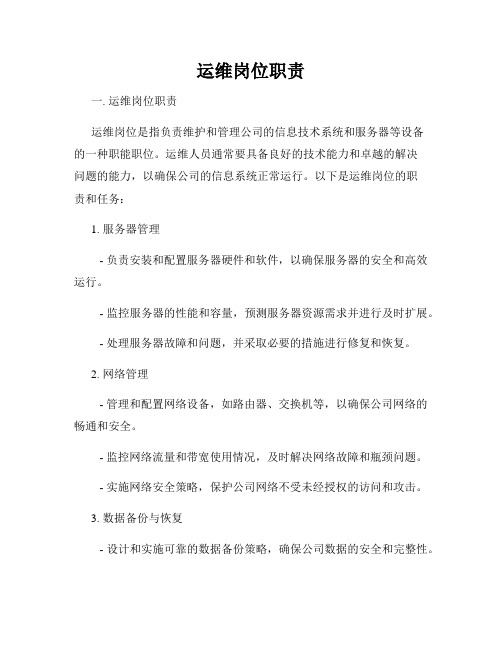 运维岗位职责

一. 运维岗位职责

运维岗位是指负责维护和管理公司的信息技术系统和服务器等设备的一种职能职位。运维人员通常要具备良好的技术能力和卓越的解决问题的能力，以确保公司的信息系统正常运行。以下是运维岗位的职责和任务：

1. 服务器管理

- 负责安装和配置服务器硬件和软件，以确保服务器的安全和高效运行。

- 监控服务器的性能和容量，预测服务器资源需求并进行及时扩展。

- 处理服务器故障和问题，并采取必要的措施进行修复和恢复。

2. 网络管理

- 管理和配置网络设备，如路由器、交换机等，以确保公司网络的畅通和安全。

- 监控网络流量和带宽使用情况，及时解决网络故障和瓶颈问题。

- 实施网络安全策略，保护公司网络不受未经授权的访问和攻击。

3. 数据备份与恢复

- 设计和实施可靠的数据备份策略，确保公司数据的安全和完整性。